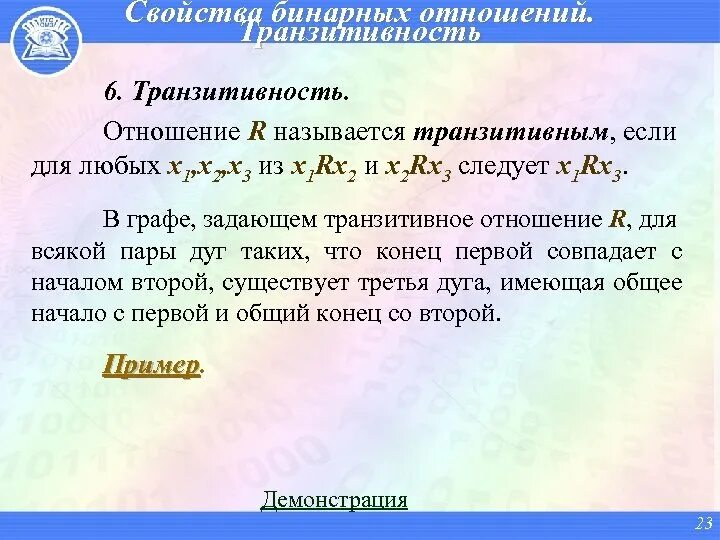 Свойства бинарных отношений. Транзитивность

6. Транзитивность.

Отношение $R$ называется транзитивным, если для любых $x_1, x_2, x_3$ из $x_1Rx_2$ и $x_2Rx_3$ следует $x_1Rx_3$.

В графе, задающем транзитивное отношение $R$, для всякой пары дуг таких, что конец первой совпадает с началом второй, существует третья дуга, имеющая общее начало с первой и общий конец со второй.

Пример.

Демонстрация

23